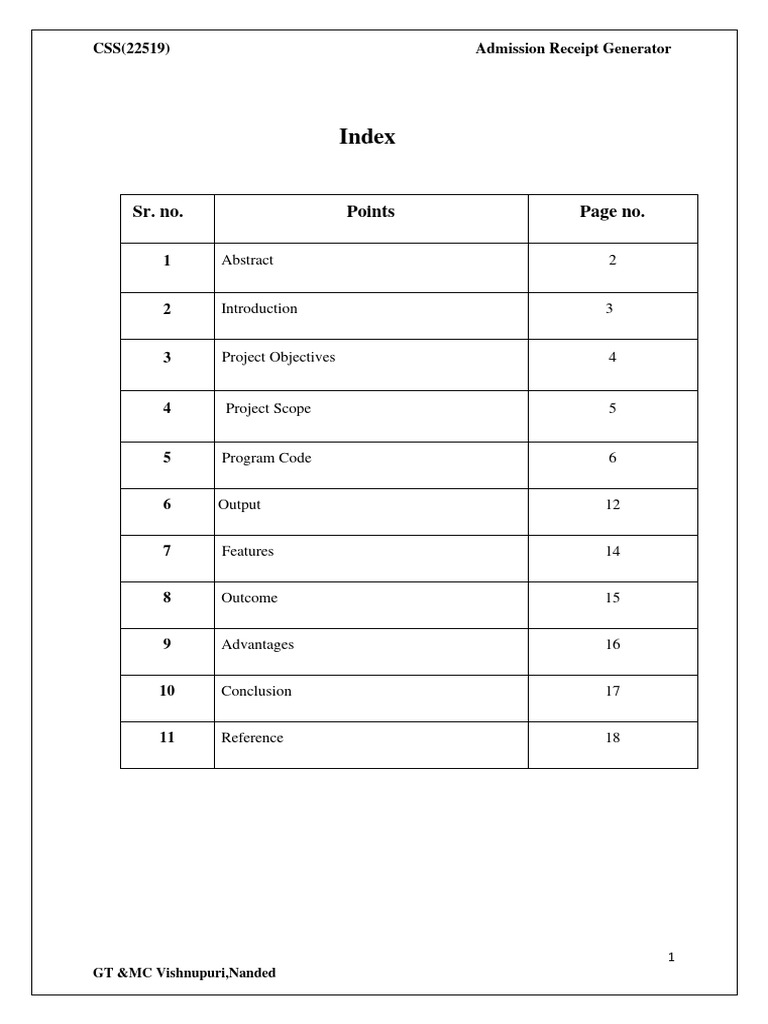 CSS(22519)

Admission Receipt Generator

Index

| Sr. no. | Points | Page no. |
|---|---|---|
| 1 | Abstract | 2 |
| 2 | Introduction | 3 |
| 3 | Project Objectives | 4 |
| 4 | Project Scope | 5 |
| 5 | Program Code | 6 |
| 6 | Output | 12 |
| 7 | Features | 14 |
| 8 | Outcome | 15 |
| 9 | Advantages | 16 |
| 10 | Conclusion | 17 |
| 11 | Reference | 18 |

1

GT &MC Vishnupuri,Nanded